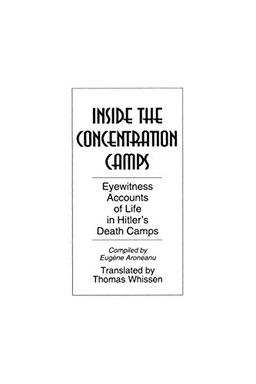 INSIDE THE CONCENTRATION CAMPS

Eyewitness Accounts of Life in Hitler's Death Camps

Compiled by Eugène Aroneanu

Translated by Thomas Whissen